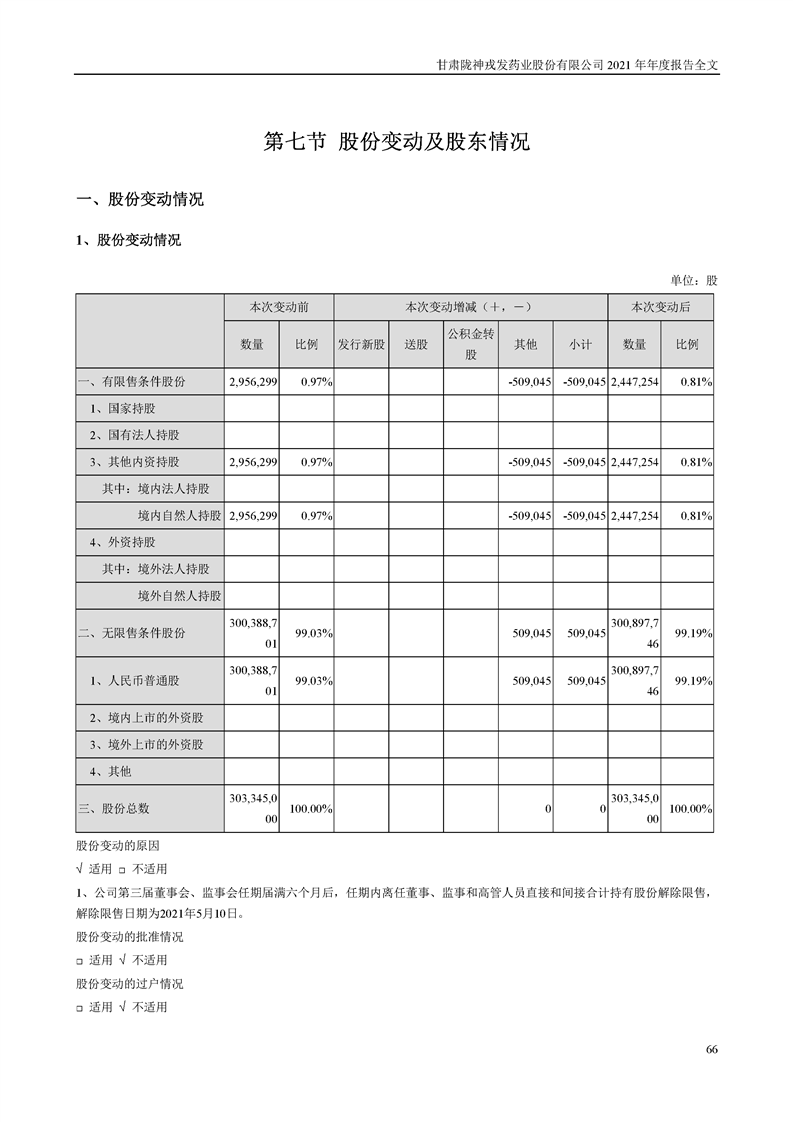 甘肃陇神戎发药业股份有限公司 2021 年年度报告全文

第七节 股份变动及股东情况

一、股份变动情况

1、股份变动情况

单位：股

| | 本次变动前 | | 本次变动增减（+，-） | | | | | 本次变动后 | |
|---|---|---|---|---|---|---|---|---|---|
| | 数量 | 比例 | 发行新股 | 送股 | 公积金转股 | 其他 | 小计 | 数量 | 比例 |
| 一、有限售条件股份 | 2,956,299 | 0.97% | | | | -509,045 | -509,045 | 2,447,254 | 0.81% |
| 1、国家持股 | | | | | | | | | |
| 2、国有法人持股 | | | | | | | | | |
| 3、其他内资持股 | 2,956,299 | 0.97% | | | | -509,045 | -509,045 | 2,447,254 | 0.81% |
| 其中：境内法人持股 | | | | | | | | | |
| 境内自然人持股 | 2,956,299 | 0.97% | | | | -509,045 | -509,045 | 2,447,254 | 0.81% |
| 4、外资持股 | | | | | | | | | |
| 其中：境外法人持股 | | | | | | | | | |
| 境外自然人持股 | | | | | | | | | |
| 二、无限售条件股份 | 300,388,701 | 99.03% | | | | 509,045 | 509,045 | 300,897,746 | 99.19% |
| 1、人民币普通股 | 300,388,701 | 99.03% | | | | 509,045 | 509,045 | 300,897,746 | 99.19% |
| 2、境内上市的外资股 | | | | | | | | | |
| 3、境外上市的外资股 | | | | | | | | | |
| 4、其他 | | | | | | | | | |
| 三、股份总数 | 303,345,000 | 100.00% | | | | 0 | 0 | 303,345,000 | 100.00% |

股份变动的原因

√ 适用 □ 不适用

1、公司第三届董事会、监事会任期届满六个月后，任期内离任董事、监事和高管人员直接和间接合计持有股份解除限售，解除限售日期为2021年5月10日。

股份变动的批准情况

□ 适用 √ 不适用

股份变动的过户情况

□ 适用 √ 不适用

66